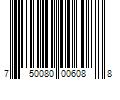 7 50080 00608 8